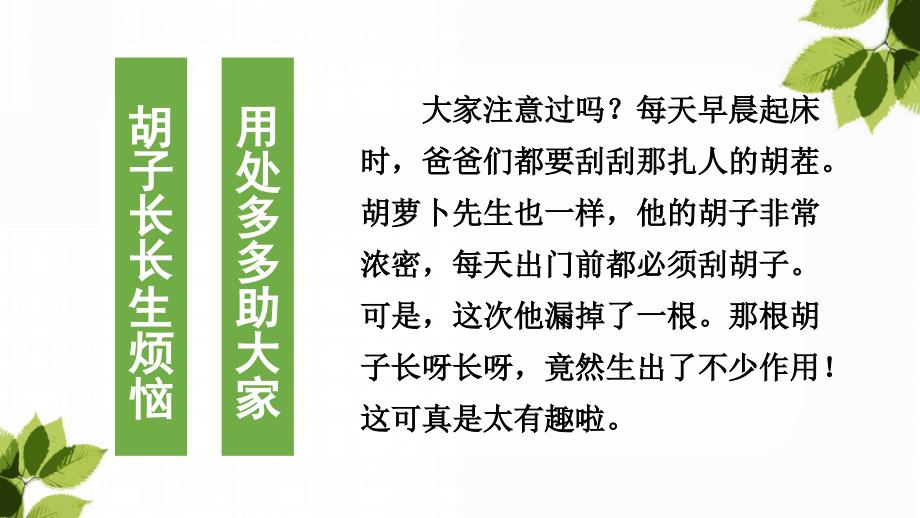 胡子长长生烦恼

用处多多助大家

大家注意过吗？每天早晨起床时，爸爸们都要刮刮那扎人的胡茬。胡萝卜先生也一样，他的胡子非常浓密，每天出门前都必须刮胡子。可是，这次他漏掉了一根。那根胡子长呀长呀，竟然生出了不少作用！这可真是太有趣啦。